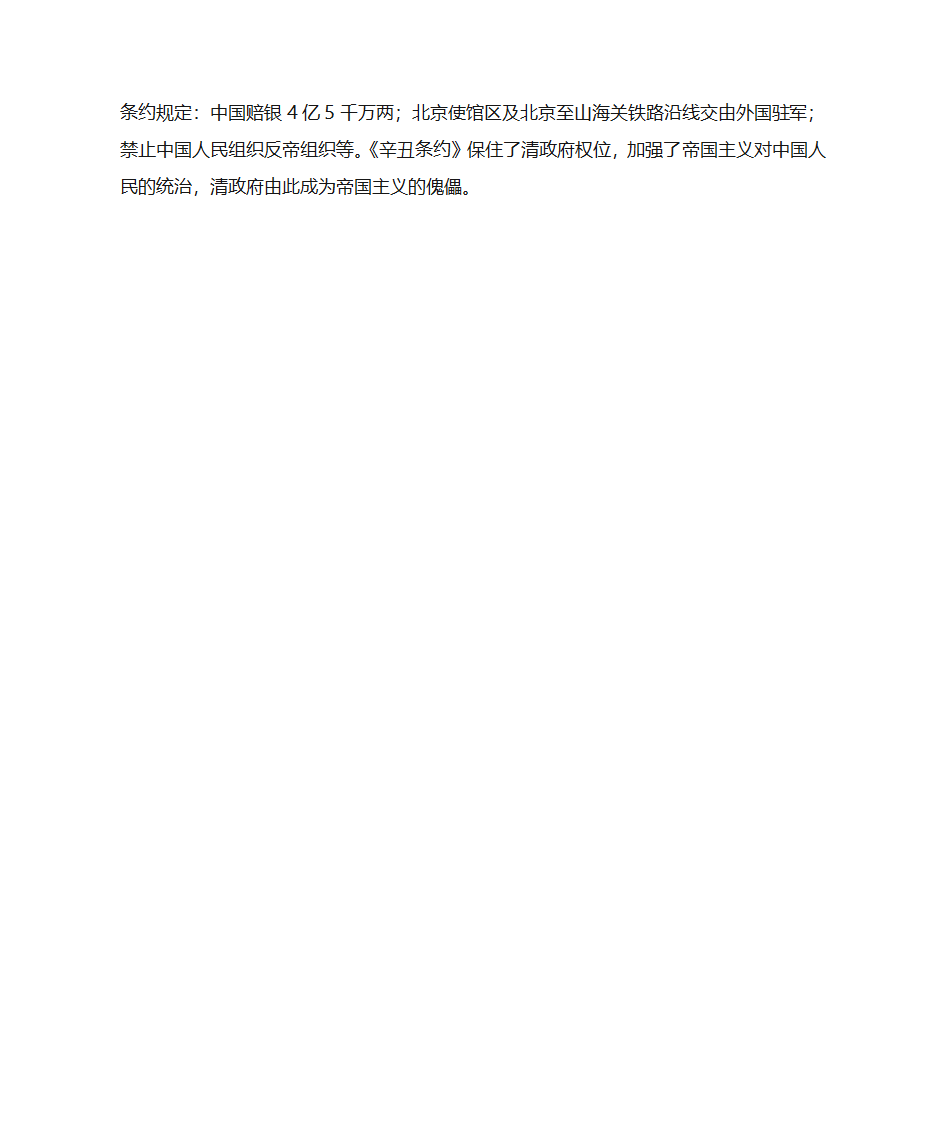 条约规定：中国赔银 4 亿 5 千万两；北京使馆区及北京至山海关铁路沿线交由外国驻军；禁止中国人民组织反帝组织等。《辛丑条约》保住了清政府权位，加强了帝国主义对中国人民的统治，清政府由此成为帝国主义的傀儡。